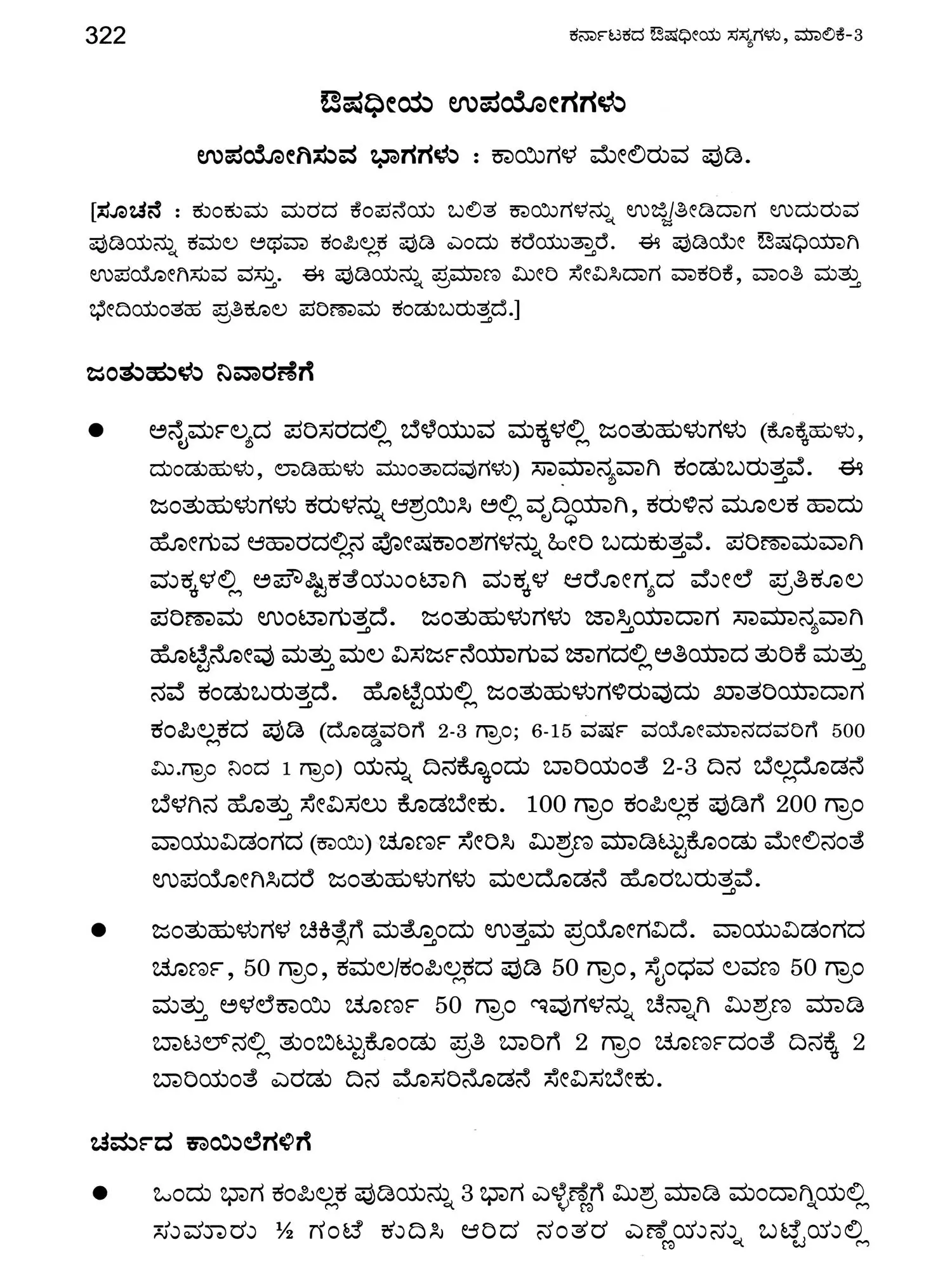 322 ಕರ್ನಾಟಕದ ಔಷಧೀಯ ಸಸ್ಯಗಳು, ಮಾಲಿಕೆ-3

ಔಷಧೀಯ ಉಪಯೋಗಗಳು

ಉಪಯೋಗಿಸುವ ಭಾಗಗಳು : ಕಾಯಿಗಳ ಮೇಲಿರುವ ಪುಡಿ.

[ಸೂಚನೆ : ಕುಂಕುಮ ಮರದ ಕೆಂಪನೆಯ ಬಲಿತ ಕಾಯಿಗಳನ್ನು ಉಜ್ಜಿ/ತೀಡಿದಾಗ ಉದುರುವ ಪುಡಿಯನ್ನು ಕಮಲ ಅಥವಾ ಕಂಪಿಲ್ಲಕ ಪುಡಿ ಎಂದು ಕರೆಯುತ್ತಾರೆ. ಈ ಪುಡಿಯೇ ಔಷಧಿಯಾಗಿ ಉಪಯೋಗಿಸುವ ವಸ್ತು. ಈ ಪುಡಿಯನ್ನು ಪ್ರಮಾಣ ಮೀರಿ ಸೇವಿಸಿದಾಗ ವಾಕರಿಕೆ, ವಾಂತಿ ಮತ್ತು ಭೇದಿಯಂತಹ ಪ್ರತಿಕೂಲ ಪರಿಣಾಮ ಕಂಡುಬರುತ್ತದೆ.]

ಜಂತುಹುಳು ನಿವಾರಣೆಗೆ

● ಅನೈರ್ಮಲ್ಯದ ಪರಿಸರದಲ್ಲಿ ಬೆಳೆಯುವ ಮಕ್ಕಳಲ್ಲಿ ಜಂತುಹುಳುಗಳು (ಕೊಕ್ಕೆಹುಳು, ದುಂಡುಹುಳು, ಲಾಡಿಹುಳು ಮುಂತಾದವುಗಳು) ಸಾಮಾನ್ಯವಾಗಿ ಕಂಡುಬರುತ್ತವೆ. ಈ ಜಂತುಹುಳುಗಳು ಕರುಳನ್ನು ಆಶ್ರಯಿಸಿ ಅಲ್ಲಿ ವೃದ್ಧಿಯಾಗಿ, ಕರುಳಿನ ಮೂಲಕ ಹಾದು ಹೋಗುವ ಆಹಾರದಲ್ಲಿನ ಪೋಷಕಾಂಶಗಳನ್ನು ಹೀರಿ ಬದುಕುತ್ತವೆ. ಪರಿಣಾಮವಾಗಿ ಮಕ್ಕಳಲ್ಲಿ ಅಪೌಷ್ಟಿಕತೆಯುಂಟಾಗಿ ಮಕ್ಕಳ ಆರೋಗ್ಯದ ಮೇಲೆ ಪ್ರತಿಕೂಲ ಪರಿಣಾಮ ಉಂಟಾಗುತ್ತದೆ. ಜಂತುಹುಳುಗಳು ಜಾಸ್ತಿಯಾದಾಗ ಸಾಮಾನ್ಯವಾಗಿ ಹೊಟ್ಟೆನೋವು ಮತ್ತು ಮಲ ವಿಸರ್ಜನೆಯಾಗುವ ಜಾಗದಲ್ಲಿ ಅತಿಯಾದ ತುರಿಕೆ ಮತ್ತು ನವೆ ಕಂಡುಬರುತ್ತದೆ. ಹೊಟ್ಟೆಯಲ್ಲಿ ಜಂತುಹುಳುಗಳಿರುವುದು ಖಾತರಿಯಾದಾಗ ಕಂಪಿಲ್ಲಕದ ಪುಡಿ (ದೊಡ್ಡವರಿಗೆ 2-3 ಗ್ರಾಂ; 6-15 ವರ್ಷ ವಯೋಮಾನದವರಿಗೆ 500 ಮಿ.ಗ್ರಾಂ ನಿಂದ 1 ಗ್ರಾಂ) ಯನ್ನು ದಿನಕ್ಕೊಂದು ಬಾರಿಯಂತೆ 2-3 ದಿನ ಬೆಲ್ಲದೊಡನೆ ಬೆಳಗಿನ ಹೊತ್ತು ಸೇವಿಸಲು ಕೊಡಬೇಕು. 100 ಗ್ರಾಂ ಕಂಪಿಲ್ಲಕ ಪುಡಿಗೆ 200 ಗ್ರಾಂ ವಾಯುವಿಡಂಗದ (ಕಾಯಿ) ಚೂರ್ಣ ಸೇರಿಸಿ ಮಿಶ್ರಣ ಮಾಡಿಟ್ಟುಕೊಂಡು ಮೇಲಿನಂತೆ ಉಪಯೋಗಿಸಿದರೆ ಜಂತುಹುಳುಗಳು ಮಲದೊಡನೆ ಹೊರಬರುತ್ತವೆ.

● ಜಂತುಹುಳುಗಳ ಚಿಕಿತ್ಸೆಗೆ ಮತ್ತೊಂದು ಉತ್ತಮ ಪ್ರಯೋಗವಿದೆ. ವಾಯುವಿಡಂಗದ ಚೂರ್ಣ, 50 ಗ್ರಾಂ, ಕಮಲ/ಕಂಪಿಲ್ಲಕದ ಪುಡಿ 50 ಗ್ರಾಂ, ಸೈಂಧವ ಲವಣ 50 ಗ್ರಾಂ ಮತ್ತು ಅಳಲೆಕಾಯಿ ಚೂರ್ಣ 50 ಗ್ರಾಂ ಇವುಗಳನ್ನು ಚೆನ್ನಾಗಿ ಮಿಶ್ರಣ ಮಾಡಿ ಬಾಟಲ್‌ನಲ್ಲಿ ತುಂಬಿಟ್ಟುಕೊಂಡು ಪ್ರತಿ ಬಾರಿಗೆ 2 ಗ್ರಾಂ ಚೂರ್ಣದಂತೆ ದಿನಕ್ಕೆ 2 ಬಾರಿಯಂತೆ ಎರಡು ದಿನ ಮೊಸರಿನೊಡನೆ ಸೇವಿಸಬೇಕು.

ಚರ್ಮದ ಕಾಯಿಲೆಗಳಿಗೆ

● ಒಂದು ಭಾಗ ಕಂಪಿಲ್ಲಕ ಪುಡಿಯನ್ನು 3 ಭಾಗ ಎಳ್ಳೆಣ್ಣೆಗೆ ಮಿಶ್ರ ಮಾಡಿ ಮಂದಾಗ್ನಿಯಲ್ಲಿ ಸುಮಾರು ½ ಗಂಟೆ ಕುದಿಸಿ ಆರಿದ ನಂತರ ಎಣ್ಣೆಯನ್ನು ಬಟ್ಟೆಯಲ್ಲಿ